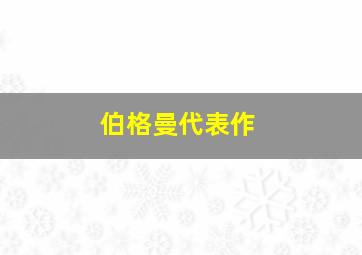 伯格曼代表作